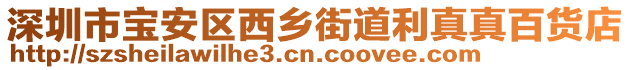 深圳市宝安区西乡街道利真真百货店
http://szsheilawilhe3.cn.coovee.com